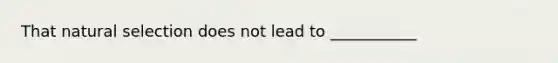 That natural selection does not lead to ___________